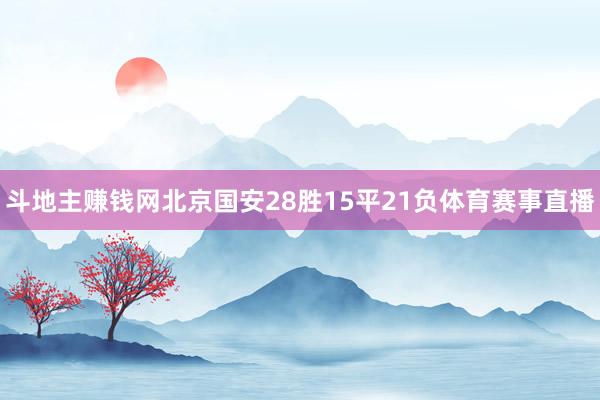 斗地主赚钱网北京国安28胜15平21负体育赛事直播